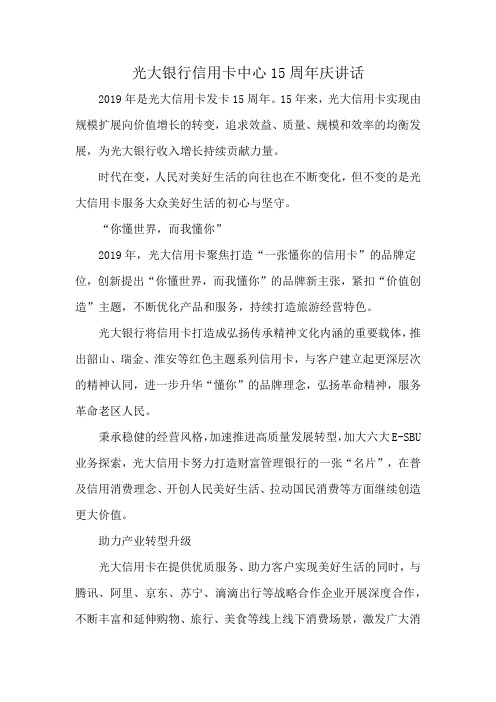 光大银行信用卡中心15周年庆讲话

2019年是光大信用卡发卡15周年。15年来，光大信用卡实现由规模扩展向价值增长的转变，追求效益、质量、规模和效率的均衡发展，为光大银行收入增长持续贡献力量。

时代在变，人民对美好生活的向往也在不断变化，但不变的是光大信用卡服务大众美好生活的初心与坚守。

“你懂世界，而我懂你”

2019年，光大信用卡聚焦打造“一张懂你的信用卡”的品牌定位，创新提出“你懂世界，而我懂你”的品牌新主张，紧扣“价值创造”主题，不断优化产品和服务，持续打造旅游经营特色。

光大银行将信用卡打造成弘扬传承精神文化内涵的重要载体，推出韶山、瑞金、淮安等红色主题系列信用卡，与客户建立起更深层次的精神认同，进一步升华“懂你”的品牌理念，弘扬革命精神，服务革命老区人民。

秉承稳健的经营风格，加速推进高质量发展转型，加大六大E-SBU业务探索，光大信用卡努力打造财富管理银行的一张“名片”，在普及信用消费理念、开创人民美好生活、拉动国民消费等方面继续创造更大价值。

助力产业转型升级

光大信用卡在提供优质服务、助力客户实现美好生活的同时，与腾讯、阿里、京东、苏宁、滴滴出行等战略合作企业开展深度合作，不断丰富和延伸购物、旅行、美食等线上线下消费场景，激发广大消